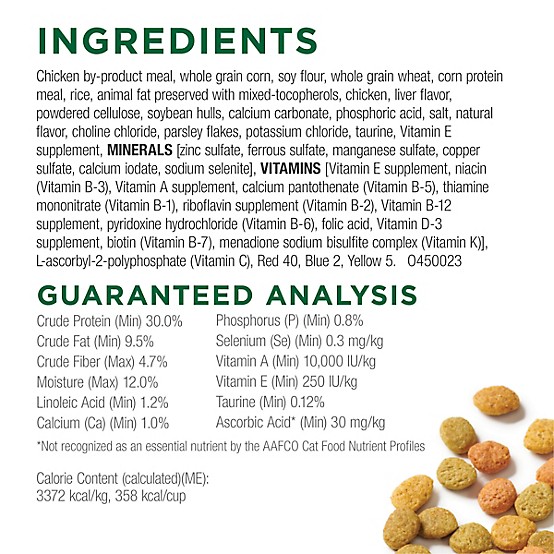 INGREDIENTS

Chicken by-product meal, whole grain corn, soy flour, whole grain wheat, corn protein meal, rice, animal fat preserved with mixed-tocopherols, chicken, liver flavor, powdered cellulose, soybean hulls, calcium carbonate, phosphoric acid, salt, natural flavor, choline chloride, parsley flakes, potassium chloride, taurine, Vitamin E supplement, MINERALS [zinc sulfate, ferrous sulfate, manganese sulfate, copper sulfate, calcium iodate, sodium selenite], VITAMINS [Vitamin E supplement, niacin (Vitamin B-3), Vitamin A supplement, calcium pantothenate (Vitamin B-5), thiamine mononitrate (Vitamin B-1), riboflavin supplement (Vitamin B-2), Vitamin B-12 supplement, pyridoxine hydrochloride (Vitamin B-6), folic acid, Vitamin D-3 supplement, biotin (Vitamin B-7), menadione sodium bisulfite complex (Vitamin K)], L-ascorbyl-2-polyphosphate (Vitamin C), Red 40, Blue 2, Yellow 5. O450023

GUARANTEED ANALYSIS

Crude Protein (Min) 30.0%
Crude Fat (Min) 9.5%
Crude Fiber (Max) 4.7%
Moisture (Max) 12.0%
Linoleic Acid (Min) 1.2%
Calcium (Ca) (Min) 1.0%

Phosphorus (P) (Min) 0.8%
Selenium (Se) (Min) 0.3 mg/kg
Vitamin A (Min) 10,000 IU/kg
Vitamin E (Min) 250 IU/kg
Taurine (Min) 0.12%
Ascorbic Acid* (Min) 30 mg/kg

*Not recognized as an essential nutrient by the AAFCO Cat Food Nutrient Profiles

Calorie Content (calculated)(ME):
3372 kcal/kg, 358 kcal/cup